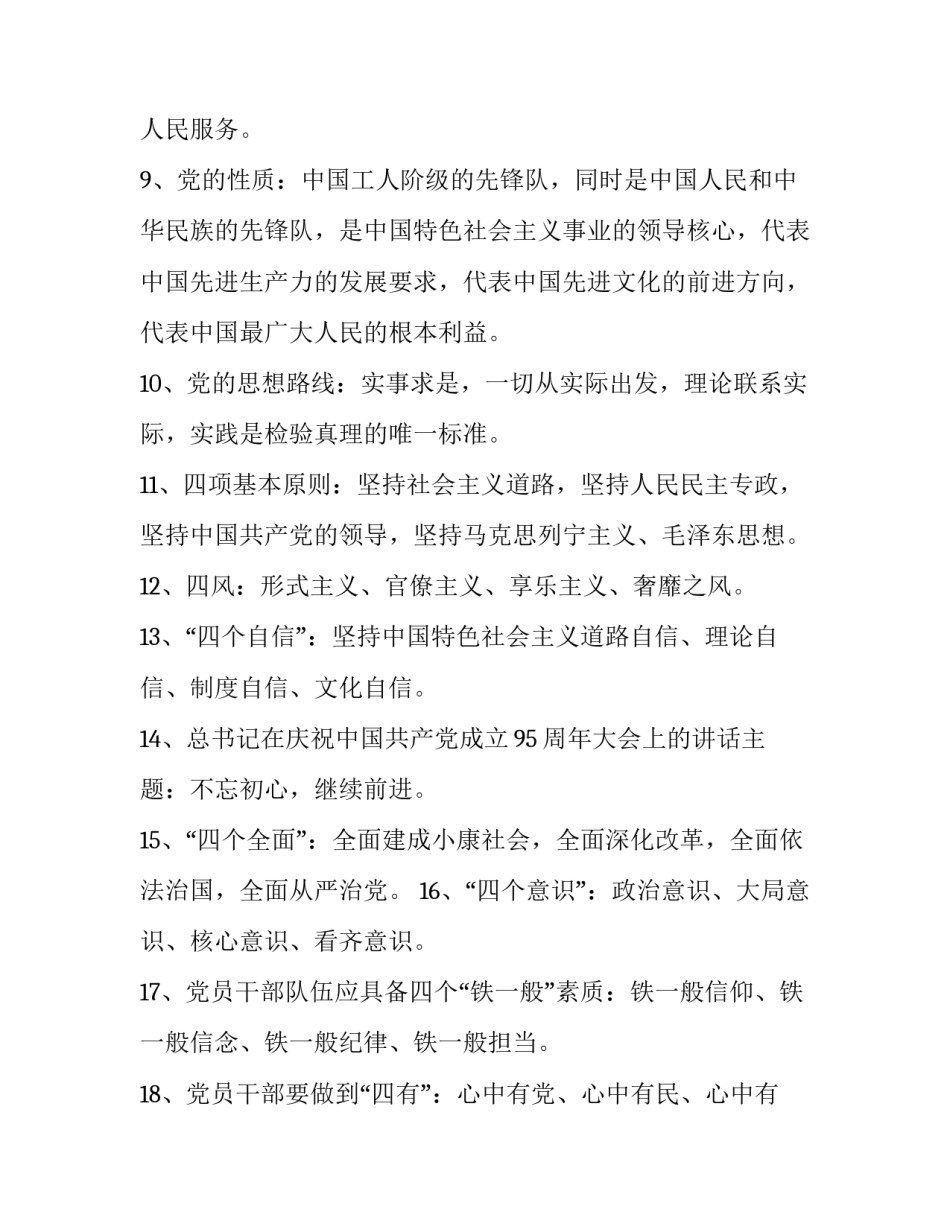 人民服务。

9、党的性质：中国工人阶级的先锋队，同时是中国人民和中华民族的先锋队，是中国特色社会主义事业的领导核心，代表中国先进生产力的发展要求，代表中国先进文化的前进方向，代表中国最广大人民的根本利益。

10、党的思想路线：实事求是，一切从实际出发，理论联系实际，实践是检验真理的唯一标准。

11、四项基本原则：坚持社会主义道路，坚持人民民主专政，坚持中国共产党的领导，坚持马克思列宁主义、毛泽东思想。

12、四风：形式主义、官僚主义、享乐主义、奢靡之风。

13、“四个自信”：坚持中国特色社会主义道路自信、理论自信、制度自信、文化自信。

14、总书记在庆祝中国共产党成立 95 周年大会上的讲话主题：不忘初心，继续前进。

15、“四个全面”：全面建成小康社会，全面深化改革，全面依法治国，全面从严治党。 16、“四个意识”：政治意识、大局意识、核心意识、看齐意识。

17、党员干部队伍应具备四个“铁一般”素质：铁一般信仰、铁一般信念、铁一般纪律、铁一般担当。

18、党员干部要做到“四有”：心中有党、心中有民、心中有